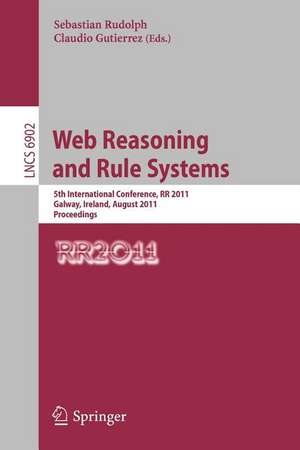 Sebastian Rudolph
Claudio Gutierrez (Eds.)

LNCS 6902

Web Reasoning and Rule Systems

5th International Conference, RR 2011
Galway, Ireland, August 2011
Proceedings

RR2011

Springer